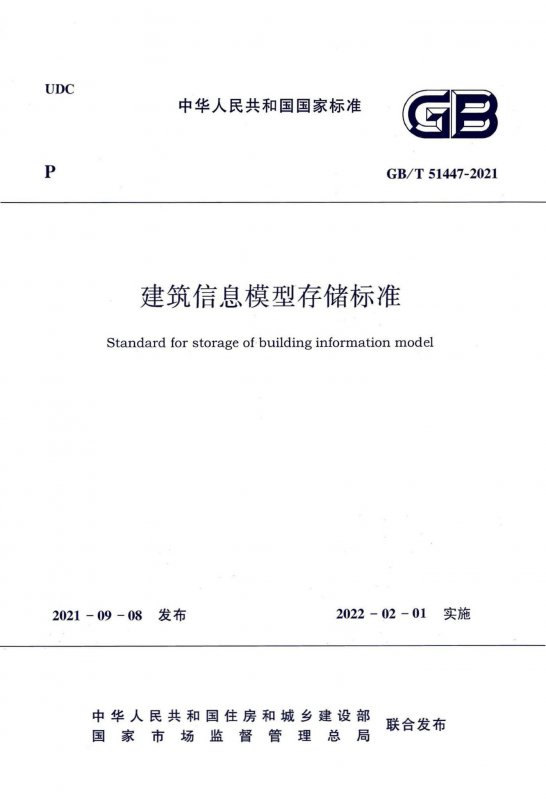 UDC

中华人民共和国国家标准

GB

P

GB/T 51447-2021

建筑信息模型存储标准

Standard for storage of building information model

2021 - 09 - 08 发布

2022 - 02 - 01 实施

中华人民共和国住房和城乡建设部
国家市场监督管理总局

联合发布